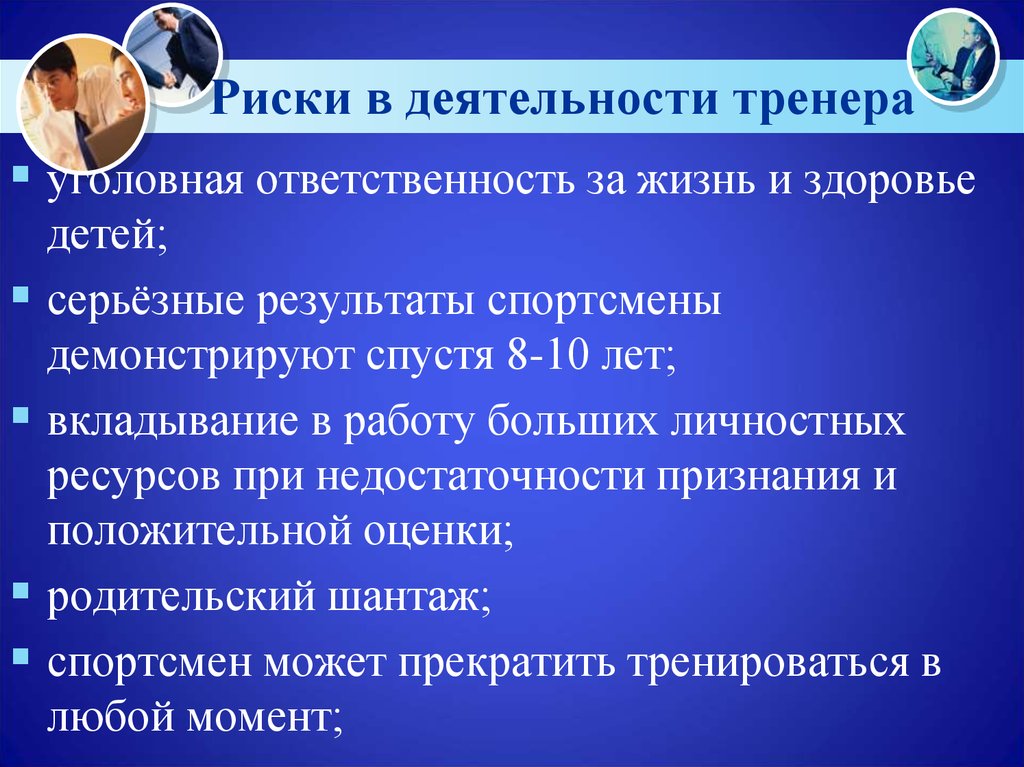 Риски в деятельности тренера

уголовная ответственность за жизнь и здоровье детей;

серьёзные результаты спортсмены демонстрируют спустя 8-10 лет;

вкладывание в работу больших личностных ресурсов при недостаточности признания и положительной оценки;

родительский шантаж;

спортсмен может прекратить тренироваться в любой момент;